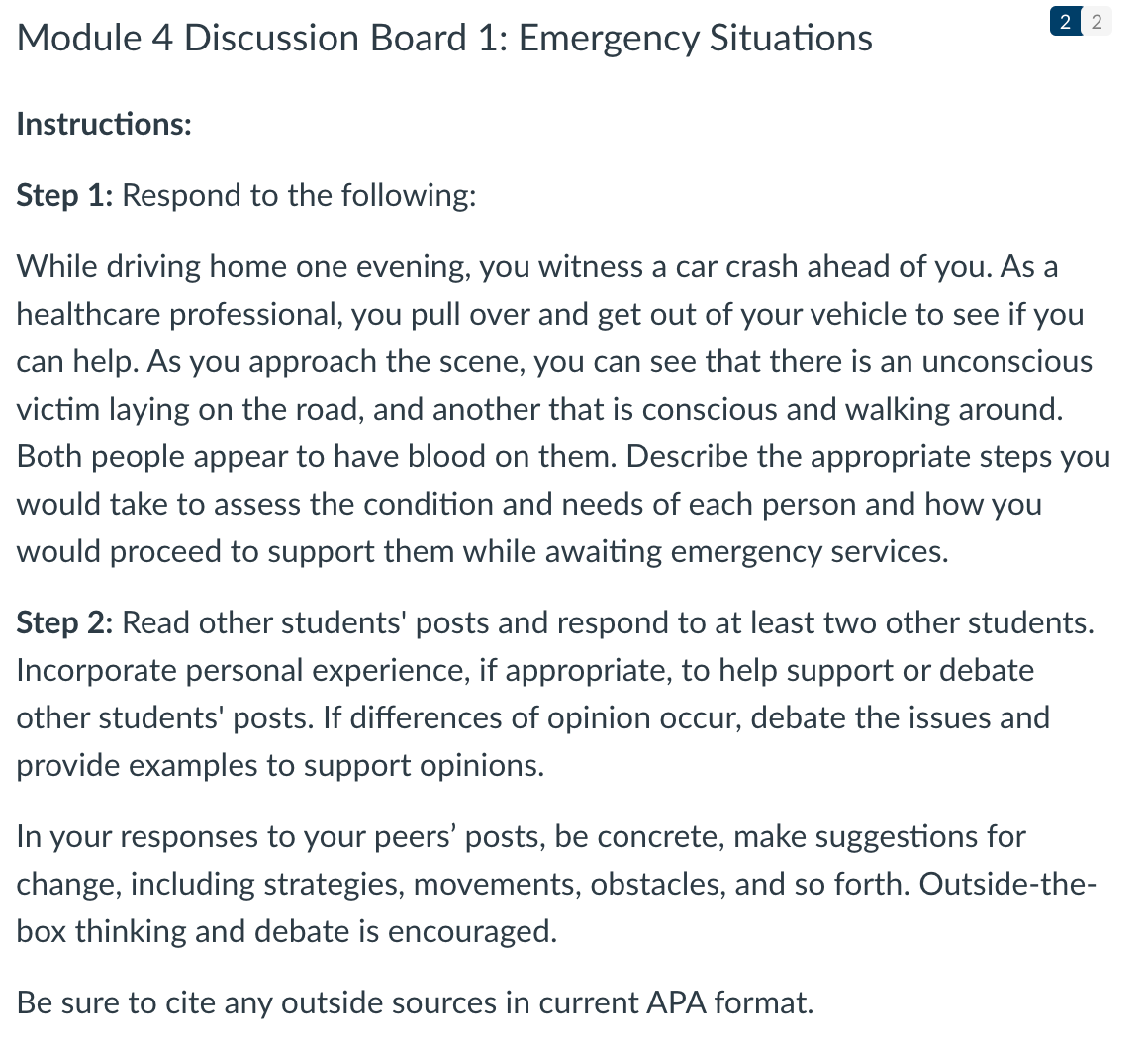 Module 4 Discussion Board 1: Emergency Situations

2 2

Instructions:

Step 1: Respond to the following:

While driving home one evening, you witness a car crash ahead of you. As a healthcare professional, you pull over and get out of your vehicle to see if you can help. As you approach the scene, you can see that there is an unconscious victim laying on the road, and another that is conscious and walking around. Both people appear to have blood on them. Describe the appropriate steps you would take to assess the condition and needs of each person and how you would proceed to support them while awaiting emergency services.

Step 2: Read other students' posts and respond to at least two other students. Incorporate personal experience, if appropriate, to help support or debate other students' posts. If differences of opinion occur, debate the issues and provide examples to support opinions.

In your responses to your peers' posts, be concrete, make suggestions for change, including strategies, movements, obstacles, and so forth. Outside-the-box thinking and debate is encouraged.

Be sure to cite any outside sources in current APA format.